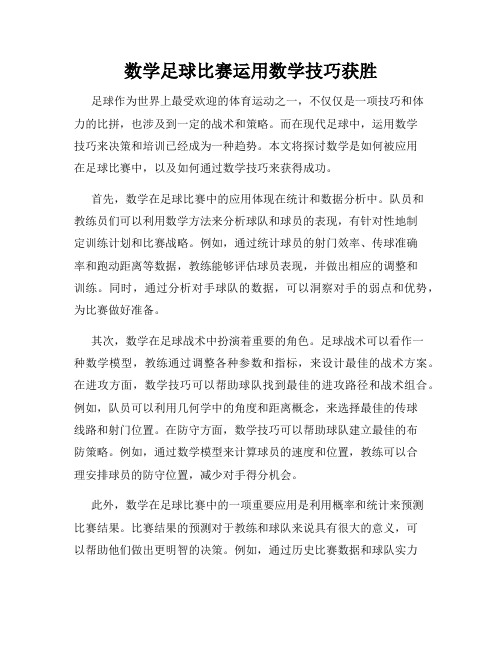 数学足球比赛运用数学技巧获胜

足球作为世界上最受欢迎的体育运动之一，不仅仅是一项技巧和体力的比拼，也涉及到一定的战术和策略。而在现代足球中，运用数学技巧来决策和培训已经成为一种趋势。本文将探讨数学是如何被应用在足球比赛中，以及如何通过数学技巧来获得成功。

首先，数学在足球比赛中的应用体现在统计和数据分析中。队员和教练员们可以利用数学方法来分析球队和球员的表现，有针对性地制定训练计划和比赛战略。例如，通过统计球员的射门效率、传球准确率和跑动距离等数据，教练能够评估球员表现，并做出相应的调整和训练。同时，通过分析对手球队的数据，可以洞察对手的弱点和优势，为比赛做好准备。

其次，数学在足球战术中扮演着重要的角色。足球战术可以看作一种数学模型，教练通过调整各种参数和指标，来设计最佳的战术方案。在进攻方面，数学技巧可以帮助球队找到最佳的进攻路径和战术组合。例如，队员可以利用几何学中的角度和距离概念，来选择最佳的传球线路和射门位置。在防守方面，数学技巧可以帮助球队建立最佳的布防策略。例如，通过数学模型来计算球员的速度和位置，教练可以合理安排球员的防守位置，减少对手得分机会。

此外，数学在足球比赛中的一项重要应用是利用概率和统计来预测比赛结果。比赛结果的预测对于教练和球队来说具有很大的意义，可以帮助他们做出更明智的决策。例如，通过历史比赛数据和球队实力